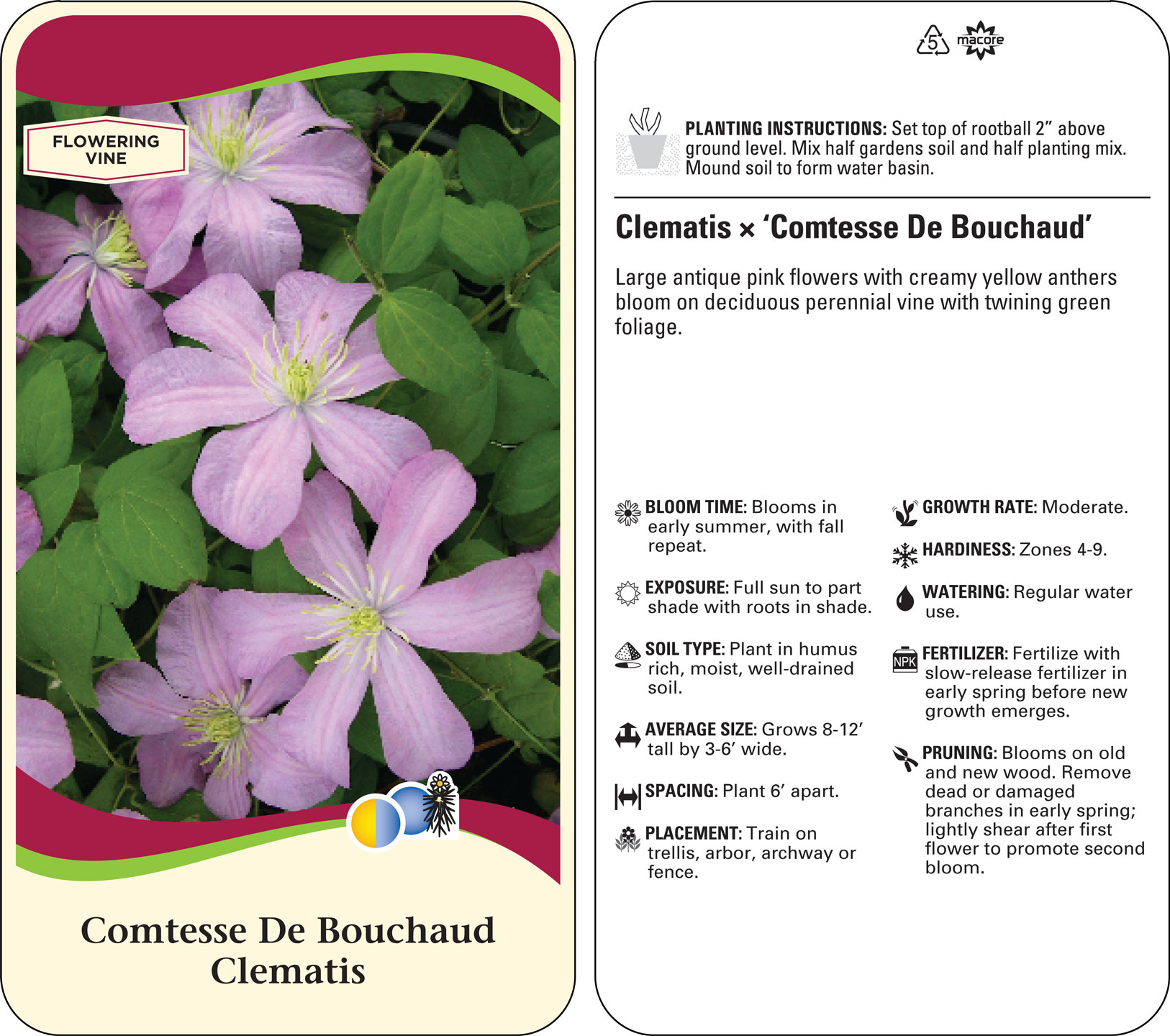 FLOWERING VINE

Comtesse De Bouchaud Clematis

5 macore

PLANTING INSTRUCTIONS: Set top of rootball 2” above ground level. Mix half gardens soil and half planting mix. Mound soil to form water basin.

Clematis × ‘Comtesse De Bouchaud’

Large antique pink flowers with creamy yellow anthers bloom on deciduous perennial vine with twining green foliage.

BLOOM TIME: Blooms in early summer, with fall repeat.

EXPOSURE: Full sun to part shade with roots in shade.

SOIL TYPE: Plant in humus rich, moist, well-drained soil.

AVERAGE SIZE: Grows 8-12’ tall by 3-6’ wide.

SPACING: Plant 6’ apart.

PLACEMENT: Train on trellis, arbor, archway or fence.

GROWTH RATE: Moderate.

HARDINESS: Zones 4-9.

WATERING: Regular water use.

NPK

FERTILIZER: Fertilize with slow-release fertilizer in early spring before new growth emerges.

PRUNING: Blooms on old and new wood. Remove dead or damaged branches in early spring; lightly shear after first flower to promote second bloom.